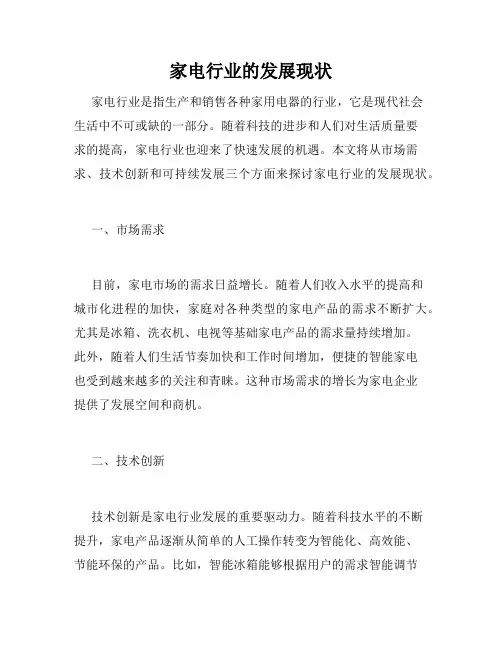 家电行业的发展现状

家电行业是指生产和销售各种家用电器的行业，它是现代社会生活中不可或缺的一部分。随着科技的进步和人们对生活质量要求的提高，家电行业也迎来了快速发展的机遇。本文将从市场需求、技术创新和可持续发展三个方面来探讨家电行业的发展现状。

一、市场需求

目前，家电市场的需求日益增长。随着人们收入水平的提高和城市化进程的加快，家庭对各种类型的家电产品的需求不断扩大。尤其是冰箱、洗衣机、电视等基础家电产品的需求量持续增加。此外，随着人们生活节奏加快和工作时间增加，便捷的智能家电也受到越来越多的关注和青睐。这种市场需求的增长为家电企业提供了发展空间和商机。

二、技术创新

技术创新是家电行业发展的重要驱动力。随着科技水平的不断提升，家电产品逐渐从简单的人工操作转变为智能化、高效能、节能环保的产品。比如，智能冰箱能够根据用户的需求智能调节